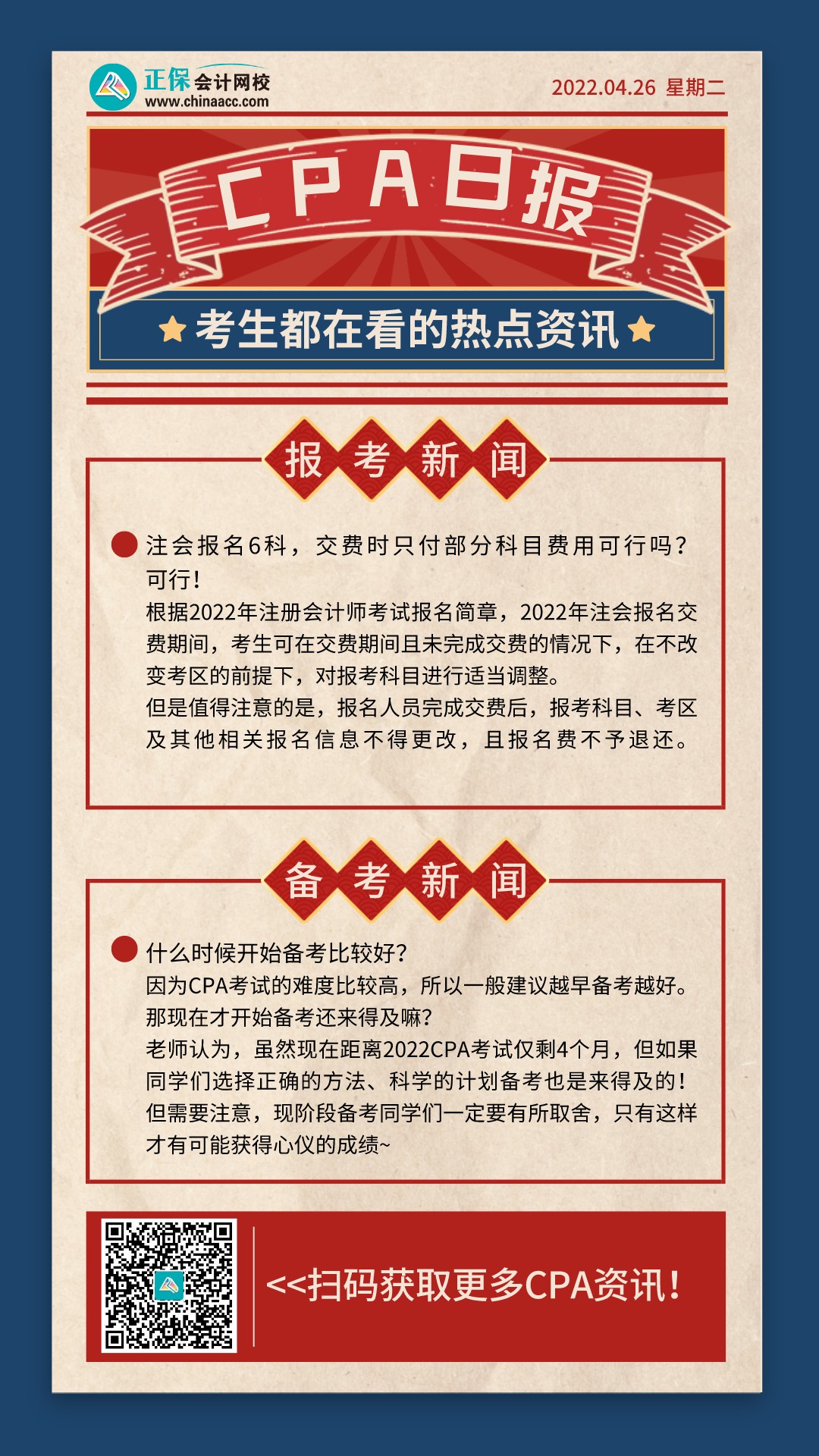 正保会计网校
www.chinaacc.com

2022.04.26 星期二

CPA日报

考生都在看的热点资讯

报考新闻

注会报名6科，交费时只付部分科目费用可行吗？
可行！
根据2022年注册会计师考试报名简章，2022年注会报名交费期间，考生可在交费期间且未完成交费的情况下，在不改变考区的前提下，对报考科目进行适当调整。
但是值得注意的是，报名人员完成交费后，报考科目、考区及其他相关报名信息不得更改，且报名费不予退还。

备考新闻

什么时候开始备考比较好？
因为CPA考试的难度比较高，所以一般建议越早备考越好。
那现在才开始备考还来得及嘛？
老师认为，虽然现在距离2022CPA考试仅剩4个月，但如果同学们选择正确的方法、科学的计划备考也是来得及的！
但需要注意，现阶段备考同学们一定要有所取舍，只有这样才有可能获得心仪的成绩~

<<扫码获取更多CPA资讯！